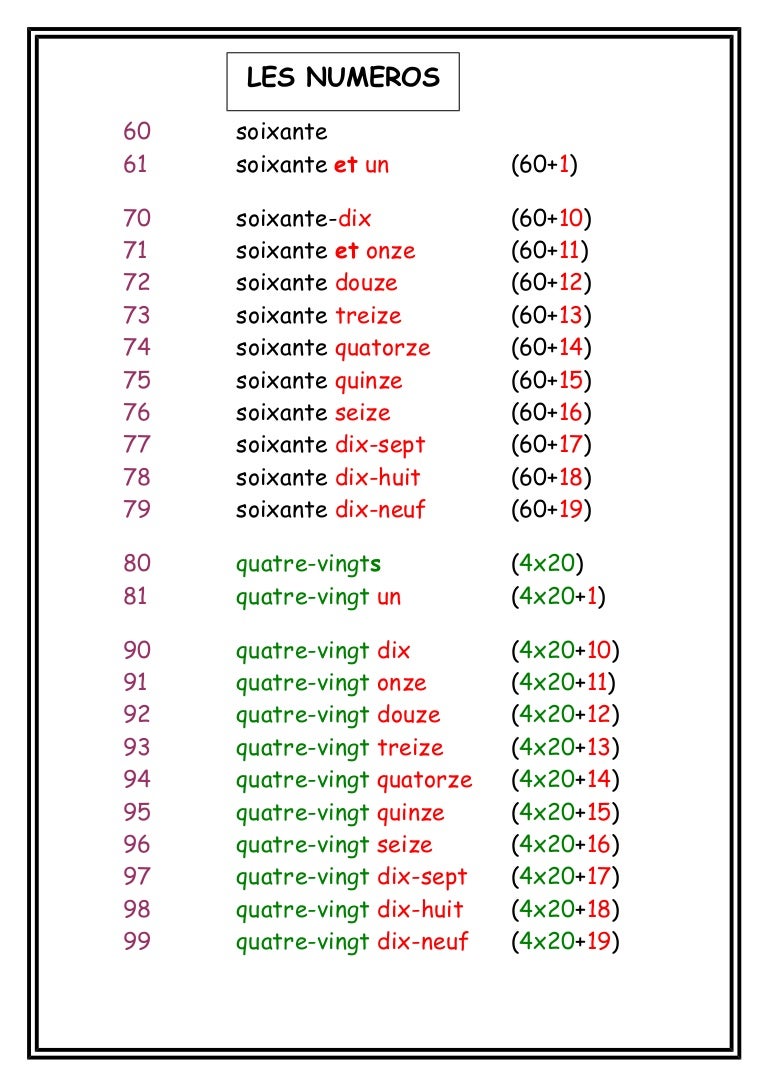 LES NUMEROS

| | | |
|---|---|---|
| 60 | soixante | |
| 61 | soixante et un | (60+1) |
| 70 | soixante-dix | (60+10) |
| 71 | soixante et onze | (60+11) |
| 72 | soixante douze | (60+12) |
| 73 | soixante treize | (60+13) |
| 74 | soixante quatorze | (60+14) |
| 75 | soixante quinze | (60+15) |
| 76 | soixante seize | (60+16) |
| 77 | soixante dix-sept | (60+17) |
| 78 | soixante dix-huit | (60+18) |
| 79 | soixante dix-neuf | (60+19) |
| 80 | quatre-vingts | (4x20) |
| 81 | quatre-vingt un | (4x20+1) |
| 90 | quatre-vingt dix | (4x20+10) |
| 91 | quatre-vingt onze | (4x20+11) |
| 92 | quatre-vingt douze | (4x20+12) |
| 93 | quatre-vingt treize | (4x20+13) |
| 94 | quatre-vingt quatorze | (4x20+14) |
| 95 | quatre-vingt quinze | (4x20+15) |
| 96 | quatre-vingt seize | (4x20+16) |
| 97 | quatre-vingt dix-sept | (4x20+17) |
| 98 | quatre-vingt dix-huit | (4x20+18) |
| 99 | quatre-vingt dix-neuf | (4x20+19) |